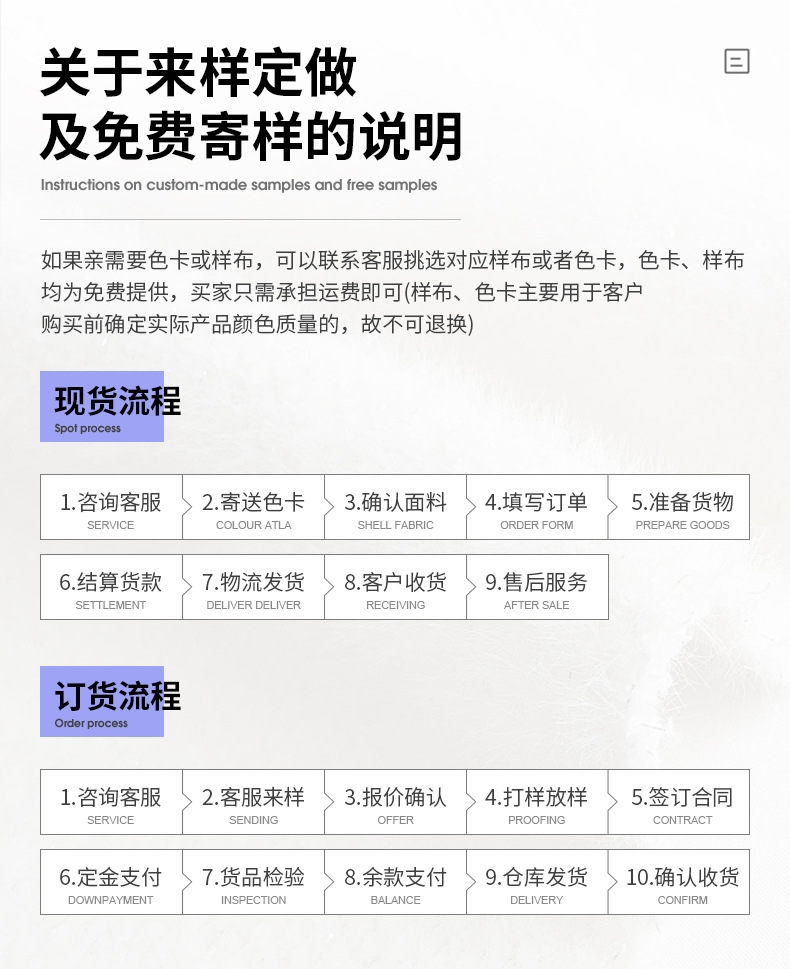 关于来样定做
及免费寄样的说明

Instructions on custom-made samples and free samples

如果亲需要色卡或样布，可以联系客服挑选对应样布或者色卡，色卡、样布均为免费提供，买家只需承担运费即可(样布、色卡主要用于客户购买前确定实际产品颜色质量的，故不可退换)

现货流程
Spot process

1.咨询客服
SERVICE

2.寄送色卡
COLOUR ATLA

3.确认面料
SHELL FABRIC

4.填写订单
ORDER FORM

5.准备货物
PREPARE GOODS

6.结算货款
SETTLEMENT

7.物流发货
DELIVER DELIVER

8.客户收货
RECEIVING

9.售后服务
AFTER SALE

订货流程
Order process

1.咨询客服
SERVICE

2.客服来样
SENDING

3.报价确认
OFFER

4.打样放样
PROOFING

5.签订合同
CONTRACT

6.定金支付
DOWNPAYMENT

7.货品检验
INSPECTION

8.余款支付
BALANCE

9.仓库发货
DELIVERY

10.确认收货
CONFIRM